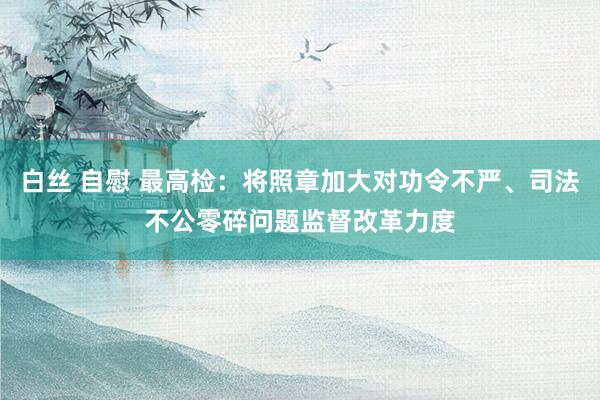 白丝 自慰 最高检：将照章加大对功令不严、司法不公零碎问题监督改革力度